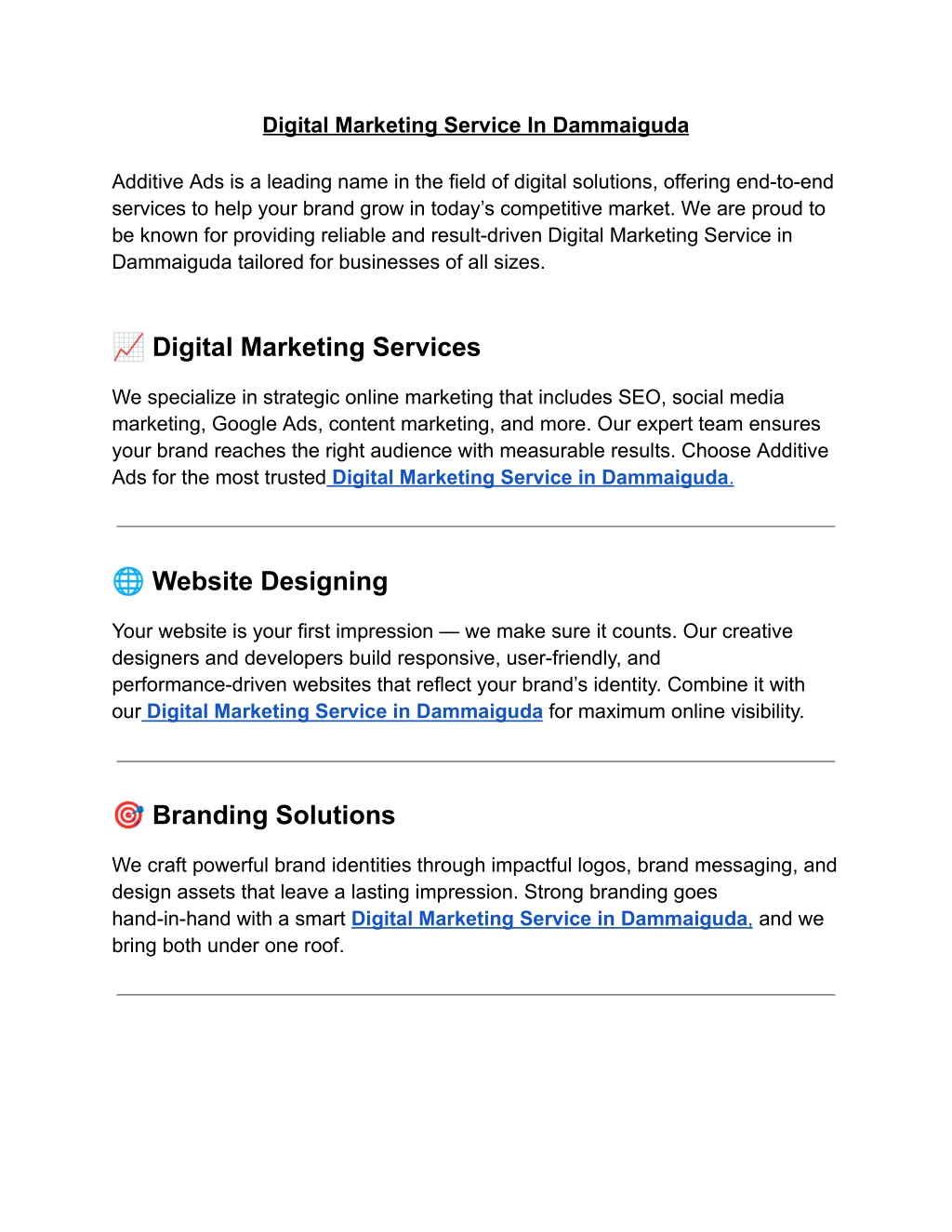 Digital Marketing Service In Dammaiguda

Additive Ads is a leading name in the field of digital solutions, offering end-to-end services to help your brand grow in today's competitive market. We are proud to be known for providing reliable and result-driven Digital Marketing Service in Dammaiguda tailored for businesses of all sizes.

📈 Digital Marketing Services

We specialize in strategic online marketing that includes SEO, social media marketing, Google Ads, content marketing, and more. Our expert team ensures your brand reaches the right audience with measurable results. Choose Additive Ads for the most trusted Digital Marketing Service in Dammaiguda.

🌐 Website Designing

Your website is your first impression — we make sure it counts. Our creative designers and developers build responsive, user-friendly, and performance-driven websites that reflect your brand's identity. Combine it with our Digital Marketing Service in Dammaiguda for maximum online visibility.

🎯 Branding Solutions

We craft powerful brand identities through impactful logos, brand messaging, and design assets that leave a lasting impression. Strong branding goes hand-in-hand with a smart Digital Marketing Service in Dammaiguda, and we bring both under one roof.